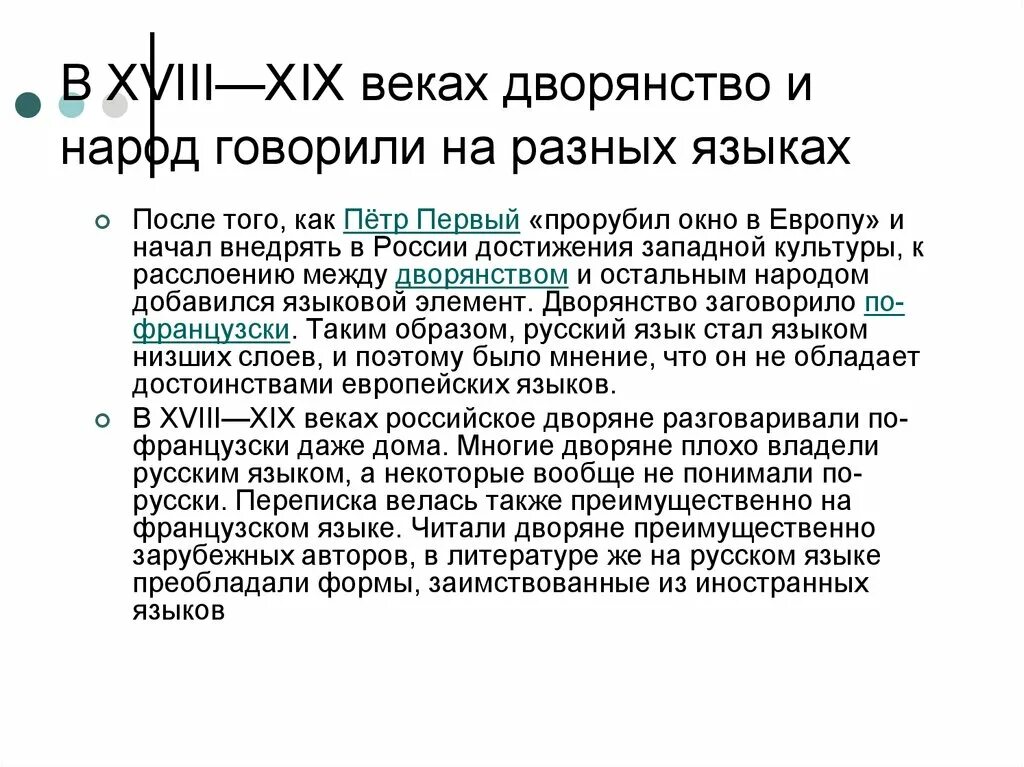 В XVIII—XIX веках дворянство и народ говорили на разных языках

После того, как Пётр Первый «прорубил окно в Европу» и начал внедрять в России достижения западной культуры, к расслоению между дворянством и остальным народом добавился языковой элемент. Дворянство заговорило по-французски. Таким образом, русский язык стал языком низших слоев, и поэтому было мнение, что он не обладает достоинствами европейских языков.

В XVIII—XIX веках российское дворяне разговаривали по-французски даже дома. Многие дворяне плохо владели русским языком, а некоторые вообще не понимали по-русски. Переписка велась также преимущественно на французском языке. Читали дворяне преимущественно зарубежных авторов, в литературе же на русском языке преобладали формы, заимствованные из иностранных языков